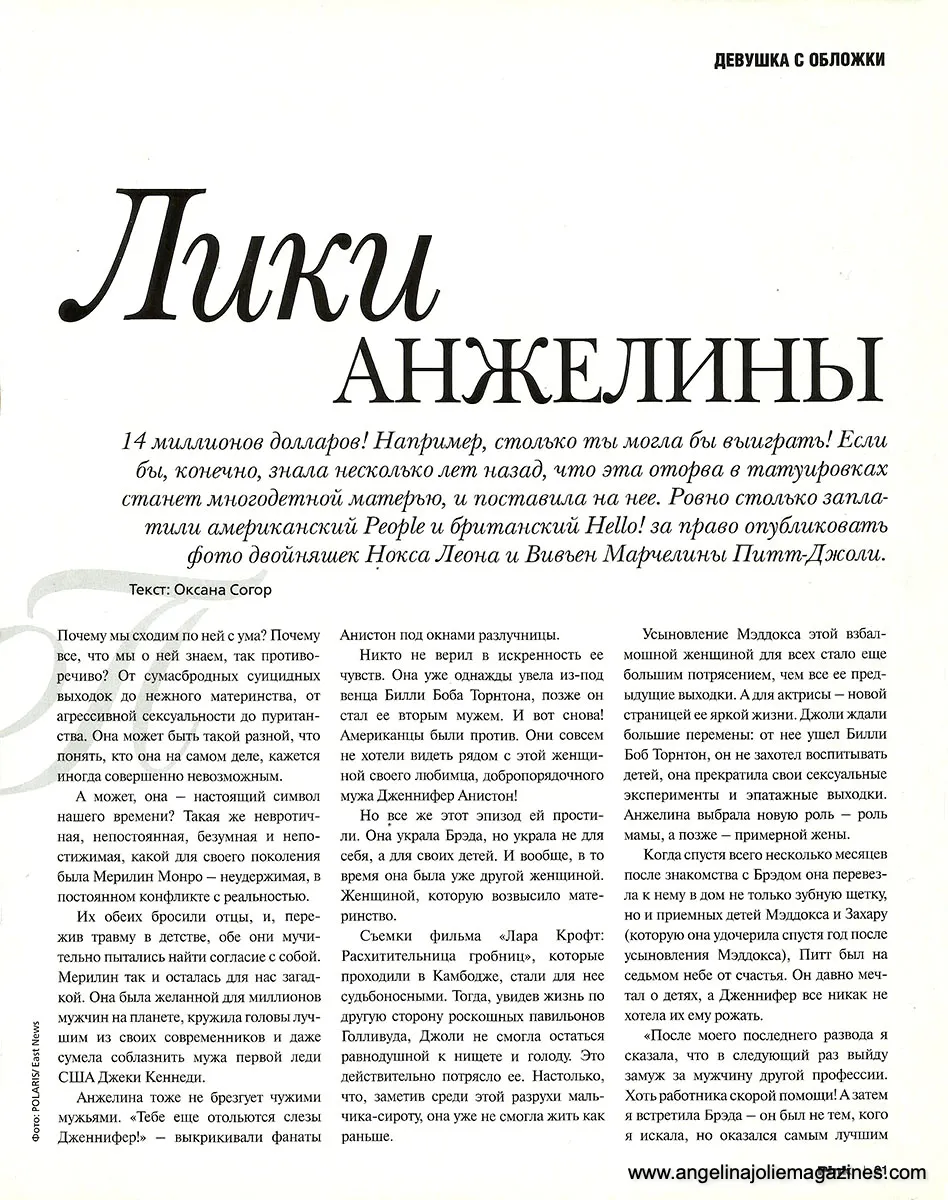 ДЕВУШКА С ОБЛОЖКИ

Лики АНЖЕЛИНЫ

14 миллионов долларов! Например, столько ты могла бы выиграть! Если бы, конечно, знала несколько лет назад, что эта оторва в татуировках станет многодетной матерью, и поставила на нее. Ровно столько заплатили американский People и британский Hello! за право опубликовать фото двойняшек Нокса Леона и Вивьен Марчелины Питт-Джоли.

Текст: Оксана Согор

Почему мы сходим по ней с ума? Почему все, что мы о ней знаем, так противоречиво? От сумасбродных суицидных выходок до нежного материнства, от агрессивной сексуальности до пуританства. Она может быть такой разной, что понять, кто она на самом деле, кажется иногда совершенно невозможным.

А может, она – настоящий символ нашего времени? Такая же невротичная, непостоянная, безумная и непостижимая, какой для своего поколения была Мерилин Монро – неудержимая, в постоянном конфликте с реальностью.

Их обеих бросили отцы, и, пережив травму в детстве, обе они мучительно пытались найти согласие с собой. Мерилин так и осталась для нас загадкой. Она была желанной для миллионов мужчин на планете, кружила головы лучшим из своих современников и даже сумела соблазнить мужа первой леди США Джеки Кеннеди.

Анжелина тоже не брезгует чужими мужьями. «Тебе еще отольются слезы Дженнифер!» – выкрикивали фанаты Анистон под окнами разлучницы.

Никто не верил в искренность ее чувств. Она уже однажды увела из-под венца Билли Боба Торнтона, позже он стал ее вторым мужем. И вот снова! Американцы были против. Они совсем не хотели видеть рядом с этой женщиной своего любимца, добропорядочного мужа Дженнифер Анистон!

Но все же этот эпизод ей простили. Она украла Брэда, но украла не для себя, а для своих детей. И вообще, в то время она была уже другой женщиной. Женщиной, которую возвысило материнство.

Съемки фильма «Лара Крофт: Расхитительница гробниц», которые проходили в Камбодже, стали для нее судьбоносными. Тогда, увидев жизнь по другую сторону роскошных павильонов Голливуда, Джоли не смогла остаться равнодушной к нищете и голоду. Это действительно потрясло ее. Настолько, что, заметив среди этой разрухи мальчика-сироту, она уже не смогла жить как раньше.

Усыновление Мэддокса этой взбалмошной женщиной для всех стало еще большим потрясением, чем все ее предыдущие выходки. А для актрисы – новой страницей ее яркой жизни. Джоли ждали большие перемены: от нее ушел Билли Боб Торнтон, он не захотел воспитывать детей, она прекратила свои сексуальные эксперименты и эпатажные выходки. Анжелина выбрала новую роль – роль мамы, а позже – примерной жены.

Когда спустя всего несколько месяцев после знакомства с Брэдом она перевезла к нему в дом не только зубную щетку, но и приемных детей Мэддокса и Захару (которую она удочерила спустя год после усыновления Мэддокса), Питт был на седьмом небе от счастья. Он давно мечтал о детях, а Дженнифер все никак не хотела их ему рожать.

«После моего последнего развода я сказала, что в следующий раз выйду замуж за мужчину другой профессии. Хоть работника скорой помощи! А затем я встретила Брэда – он был не тем, кого я искала, но оказался самым лучшим

Фото: POLARIS/ East News

www.angelinajoliemagazines.com